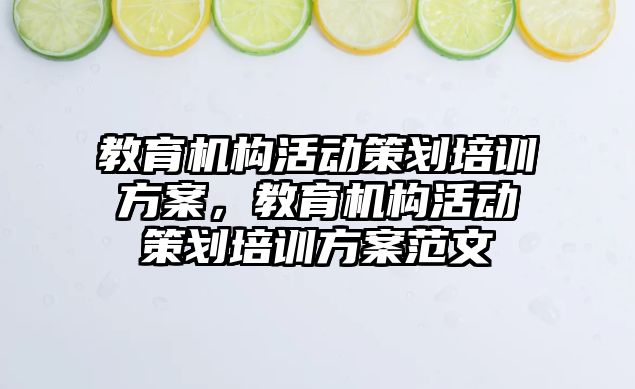 教育机构活动策划培训方案，教育机构活动策划培训方案范文